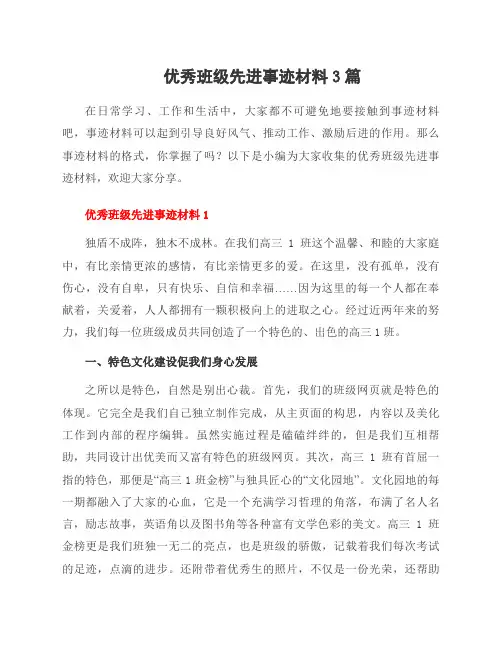 优秀班级先进事迹材料 3 篇

在日常学习、工作和生活中，大家都不可避免地要接触到事迹材料吧，事迹材料可以起到引导良好风气、推动工作、激励后进的作用。那么事迹材料的格式，你掌握了吗？以下是小编为大家收集的优秀班级先进事迹材料，欢迎大家分享。

优秀班级先进事迹材料 1

独盾不成阵，独木不成林。在我们高三 1 班这个温馨、和睦的大家庭中，有比亲情更浓的感情，有比亲情更多的爱。在这里，没有孤单，没有伤心，没有自卑，只有快乐、自信和幸福……因为这里的每一个人都在奉献着，关爱着，人人都拥有一颗积极向上的进取之心。经过近两年来的努力，我们每一位班级成员共同创造了一个特色的、出色的高三 1 班。

一、特色文化建设促我们身心发展

之所以是特色，自然是别出心裁。首先，我们的班级网页就是特色的体现。它完全是我们自己独立制作完成，从主页面的构思，内容以及美化工作到内部的程序编辑。虽然实施过程是磕磕绊绊的，但是我们互相帮助，共同设计出优美而又富有特色的班级网页。其次，高三 1 班有首屈一指的特色，那便是“高三 1 班金榜”与独具匠心的“文化园地”。文化园地的每一期都融入了大家的心血，它是一个充满学习哲理的角落，布满了名人名言，励志故事，英语角以及图书角等各种富有文学色彩的美文。高三 1 班金榜更是我们班独一无二的亮点，也是班级的骄傲，记载着我们每次考试的足迹，点滴的进步。还附带着优秀生的照片，不仅是一份光荣，还帮助